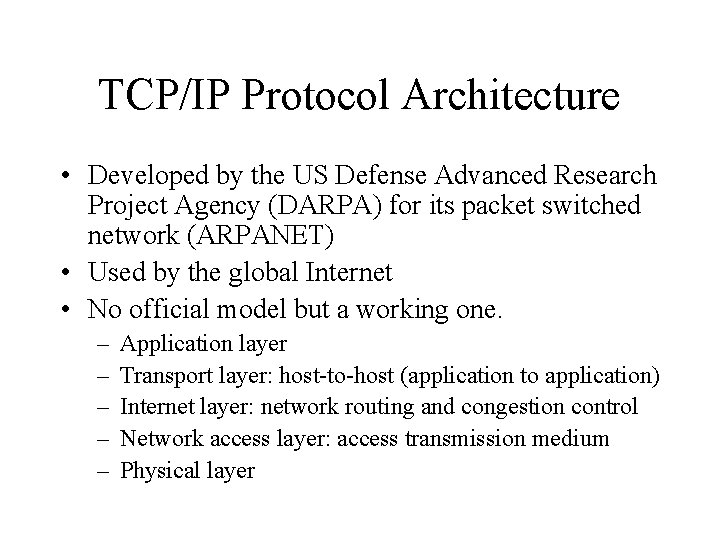 TCP/IP Protocol Architecture

• Developed by the US Defense Advanced Research Project Agency (DARPA) for its packet switched network (ARPANET)
• Used by the global Internet
• No official model but a working one.
– Application layer
– Transport layer: host-to-host (application to application)
– Internet layer: network routing and congestion control
– Network access layer: access transmission medium
– Physical layer